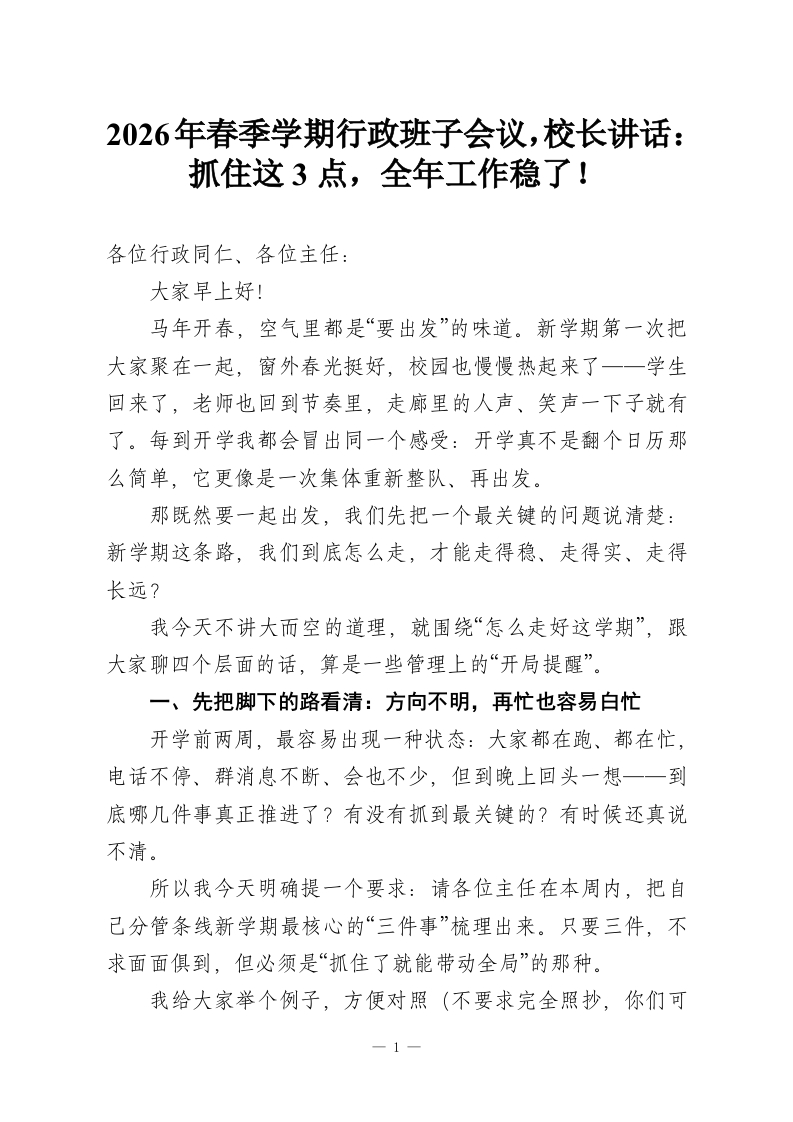 2026年春季学期行政班子会议，校长讲话：抓住这3点，全年工作稳了！

各位行政同仁、各位主任：

大家早上好！

马年开春，空气里都是“要出发”的味道。新学期第一次把大家聚在一起，窗外春光挺好，校园也慢慢热起来了——学生回来了，老师也回到节奏里，走廊里的人声、笑声一下子就有了。每到开学我都会冒出同一个感受：开学真不是翻个日历那么简单，它更像是一次集体重新整队、再出发。

那既然要一起出发，我们先把一个最关键的问题说清楚：新学期这条路，我们到底怎么走，才能走得稳、走得实、走得长远？

我今天不讲大而空的道理，就围绕“怎么走好这学期”，跟大家聊四个层面的话，算是一些管理上的“开局提醒”。

一、先把脚下的路看清：方向不明，再忙也容易白忙

开学前两周，最容易出现一种状态：大家都在跑、都在忙，电话不停、群消息不断、会也不少，但到晚上回头一想——到底哪几件事真正推进了？有没有抓到最关键的？有时候还真说不清。

所以我今天明确提一个要求：请各位主任在本周内，把自己分管条线新学期最核心的“三件事”梳理出来。只要三件，不求面面俱到，但必须是“抓住了就能带动全局”的那种。

我给大家举个例子，方便对照（不要求完全照抄，你们可

— 1 —